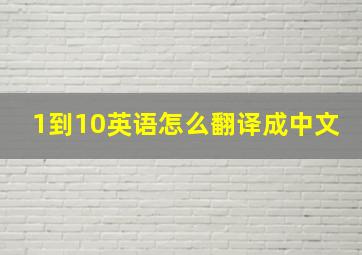 1到10英语怎么翻译成中文